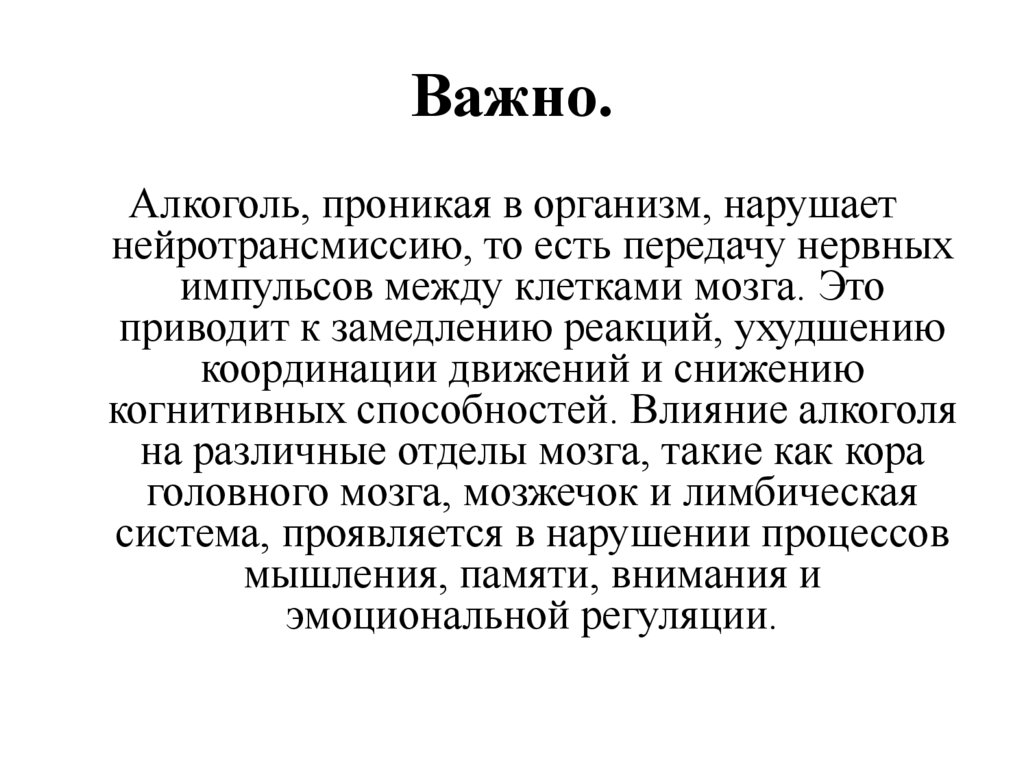 Важно.

Алкоголь, проникая в организм, нарушает нейротрансмиссию, то есть передачу нервных импульсов между клетками мозга. Это приводит к замедлению реакций, ухудшению координации движений и снижению когнитивных способностей. Влияние алкоголя на различные отделы мозга, такие как кора головного мозга, мозжечок и лимбическая система, проявляется в нарушении процессов мышления, памяти, внимания и эмоциональной регуляции.